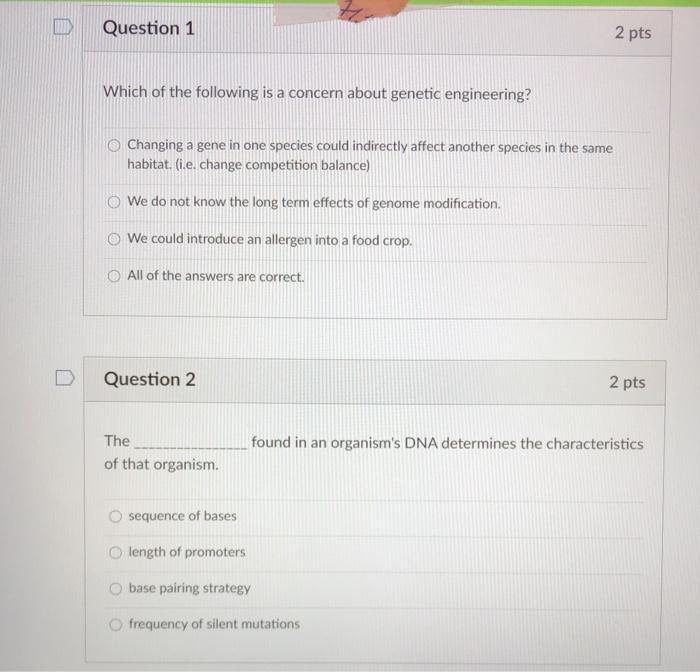 Question 1

2 pts

Which of the following is a concern about genetic engineering?

Changing a gene in one species could indirectly affect another species in the same habitat. (i.e. change competition balance)

We do not know the long term effects of genome modification.

We could introduce an allergen into a food crop.

All of the answers are correct.

Question 2

2 pts

The ____ found in an organism's DNA determines the characteristics of that organism.

sequence of bases

length of promoters

base pairing strategy

frequency of silent mutations